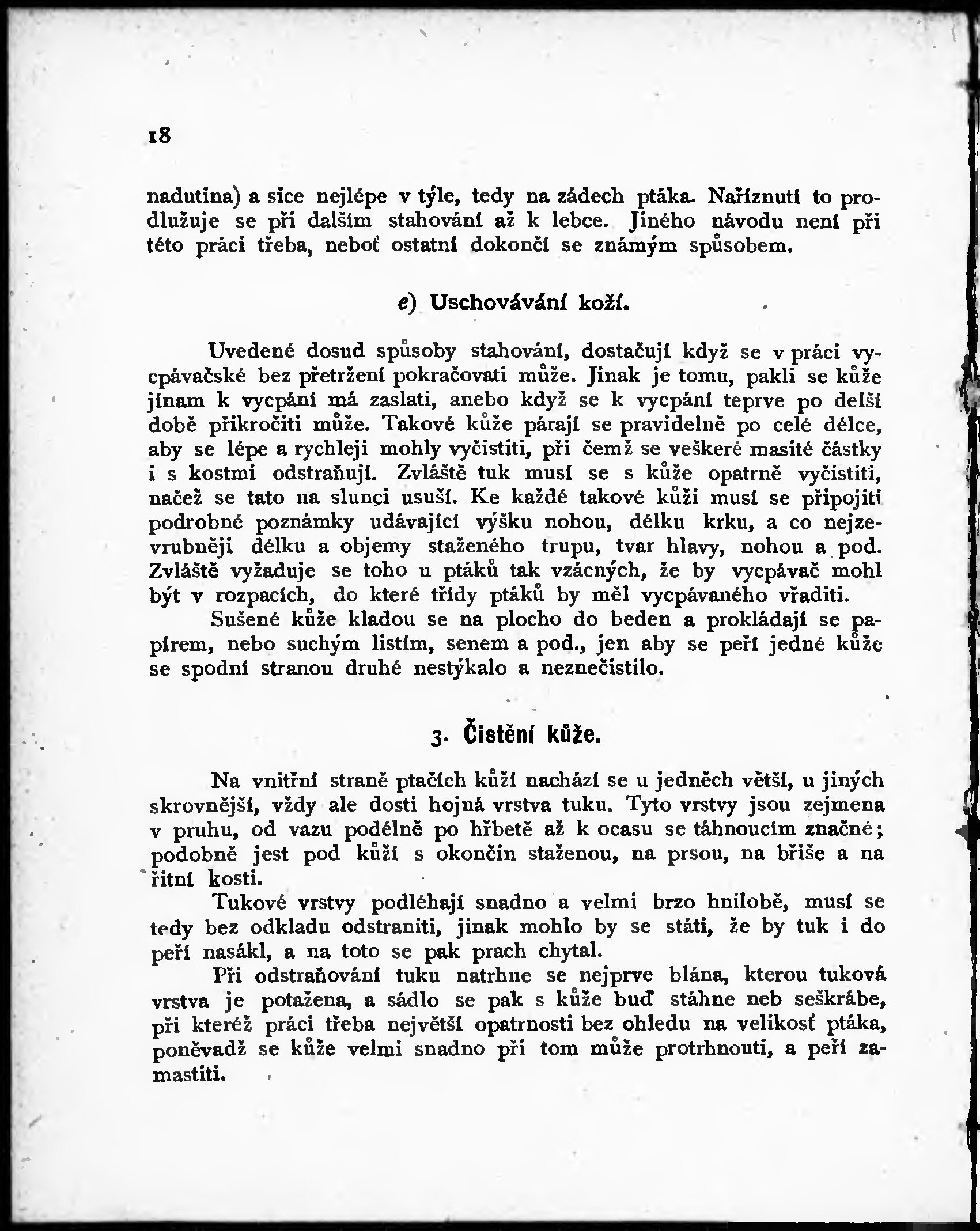 18

nadutina) a sice nejlépe v týle, tedy na zádech ptáka. Naříznutí to prodlužuje se při dalším stahování až k lebce. Jiného návodu není při této práci třeba, neboť ostatní dokončí se známým spůsobem.

e) Uschovávání koží.

Uvedené dosud spůsoby stahování, dostačují když se v práci vycpávačské bez přetržení pokračovati může. Jinak je tomu, pakli se kůže jinam k vycpání má zaslati, anebo když se k vycpání teprve po delší době přikročiti může. Takové kůže párají se pravidelně po celé délce, aby se lépe a rychleji mohly vyčistiti, při čemž se veškeré masité částky i s kostmi odstraňují. Zvláště tuk musí se s kůže opatrně vyčistiti, načež se tato na slunci usuší. Ke každé takové kůži musí se připojiti podrobné poznámky udávající výšku nohou, délku krku, a co nejzevrubněji délku a objemy staženého trupu, tvar hlavy, nohou a pod. Zvláště vyžaduje se toho u ptáků tak vzácných, že by vycpávač mohl být v rozpacích, do které třídy ptáků by měl vycpávaného vřaditi.

Sušené kůže kladou se na plocho do beden a prokládají se papírem, nebo suchým listím, senem a pod., jen aby se peří jedné kůže se spodní stranou druhé nestýkalo a neznečistilo.

3. Čistění kůže.

Na vnitřní straně ptačích kůží nachází se u jedněch větší, u jiných skrovnější, vždy ale dosti hojná vrstva tuku. Tyto vrstvy jsou zejmena v pruhu, od vazu podélně po hřbetě až k ocasu se táhnoucím značné; podobně jest pod kůží s okončin staženou, na prsou, na břiše a na řitní kosti.

Tukové vrstvy podléhají snadno a velmi brzo hnilobě, musí se tedy bez odkladu odstraniti, jinak mohlo by se státi, že by tuk i do peří nasákl, a na toto se pak prach chytal.

Při odstraňování tuku natrhne se nejprve blána, kterou tuková vrstva je potažena, a sádlo se pak s kůže buď stáhne neb seškrábe, při kteréž práci třeba největší opatrnosti bez ohledu na velikosť ptáka, poněvadž se kůže velmi snadno při tom může protrhnouti, a peří zamastiti.